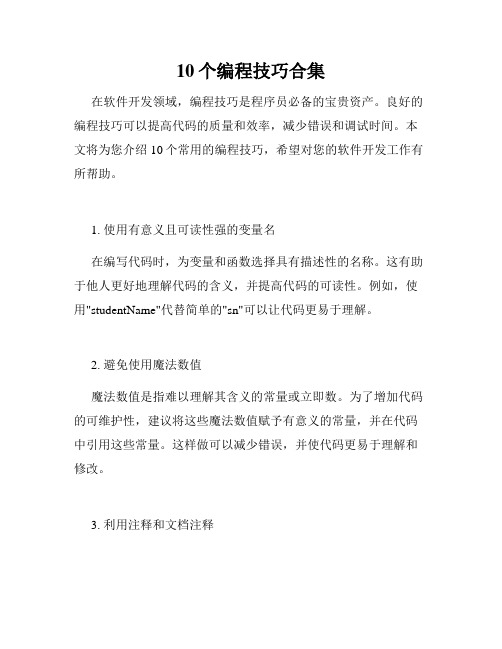 10个编程技巧合集

在软件开发领域，编程技巧是程序员必备的宝贵资产。良好的编程技巧可以提高代码的质量和效率，减少错误和调试时间。本文将为您介绍10个常用的编程技巧，希望对您的软件开发工作有所帮助。

1. 使用有意义且可读性强的变量名

在编写代码时，为变量和函数选择具有描述性的名称。这有助于他人更好地理解代码的含义，并提高代码的可读性。例如，使用"studentName"代替简单的"sn"可以让代码更易于理解。

2. 避免使用魔法数值

魔法数值是指难以理解其含义的常量或立即数。为了增加代码的可维护性，建议将这些魔法数值赋予有意义的常量，并在代码中引用这些常量。这样做可以减少错误，并使代码更易于理解和修改。

3. 利用注释和文档注释